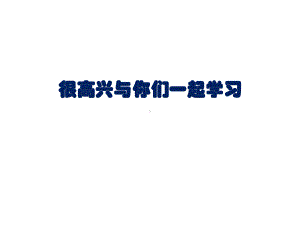 很高兴与你们一起学习